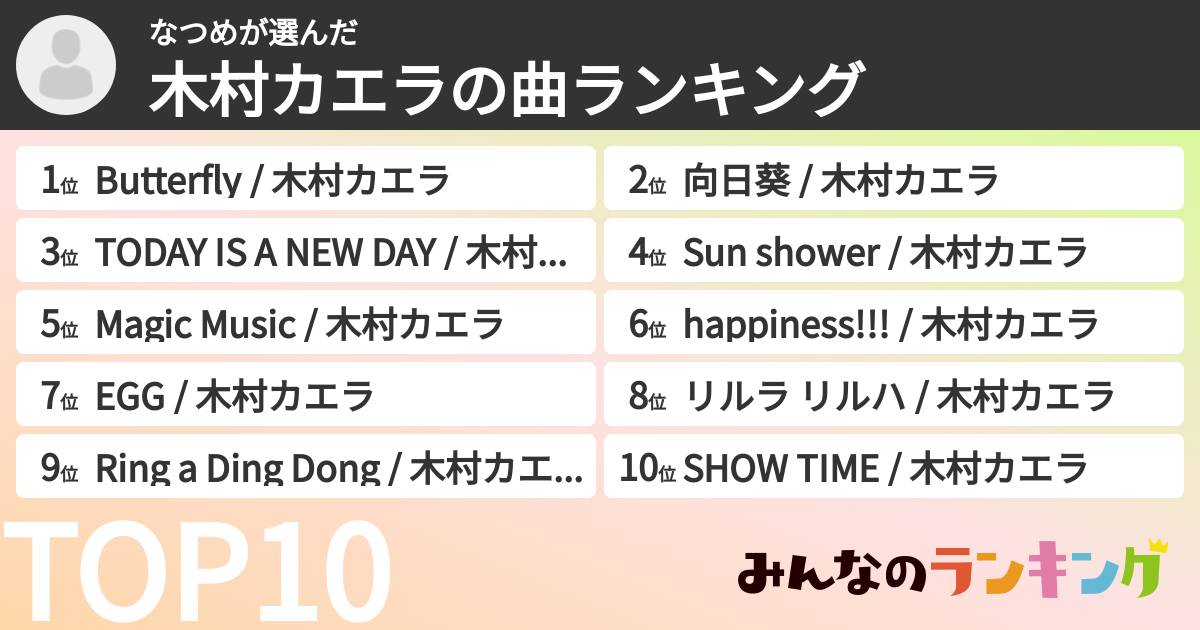 なつめが選んだ
木村カエラの曲ランキング

1位 Butterfly / 木村カエラ
2位 向日葵 / 木村カエラ
3位 TODAY IS A NEW DAY / 木村…
4位 Sun shower / 木村カエラ
5位 Magic Music / 木村カエラ
6位 happiness!!! / 木村カエラ
7位 EGG / 木村カエラ
8位 リルラ リルハ / 木村カエラ
9位 Ring a Ding Dong / 木村カエ…
10位 SHOW TIME / 木村カエラ

TOP10

みんなのランキング